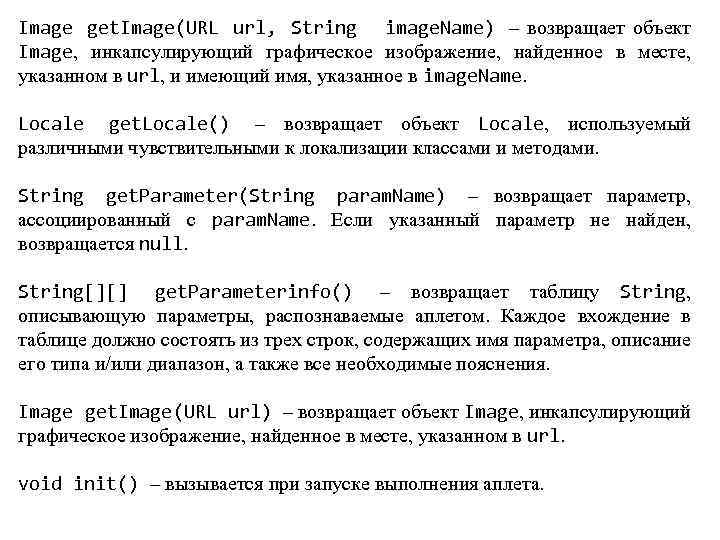 Image getImage(URL url, String imageName) – возвращает объект Image, инкапсулирующий графическое изображение, найденное в месте, указанном в url, и имеющий имя, указанное в imageName.

Locale getLocale() – возвращает объект Locale, используемый различными чувствительными к локализации классами и методами.

String getParameter(String paramName) – возвращает параметр, ассоциированный с paramName. Если указанный параметр не найден, возвращается null.

String[][] getParameterinfo() – возвращает таблицу String, описывающую параметры, распознаваемые аплетом. Каждое вхождение в таблице должно состоять из трех строк, содержащих имя параметра, описание его типа и/или диапазон, а также все необходимые пояснения.

Image getImage(URL url) – возвращает объект Image, инкапсулирующий графическое изображение, найденное в месте, указанном в url.

void init() – вызывается при запуске выполнения аплета.